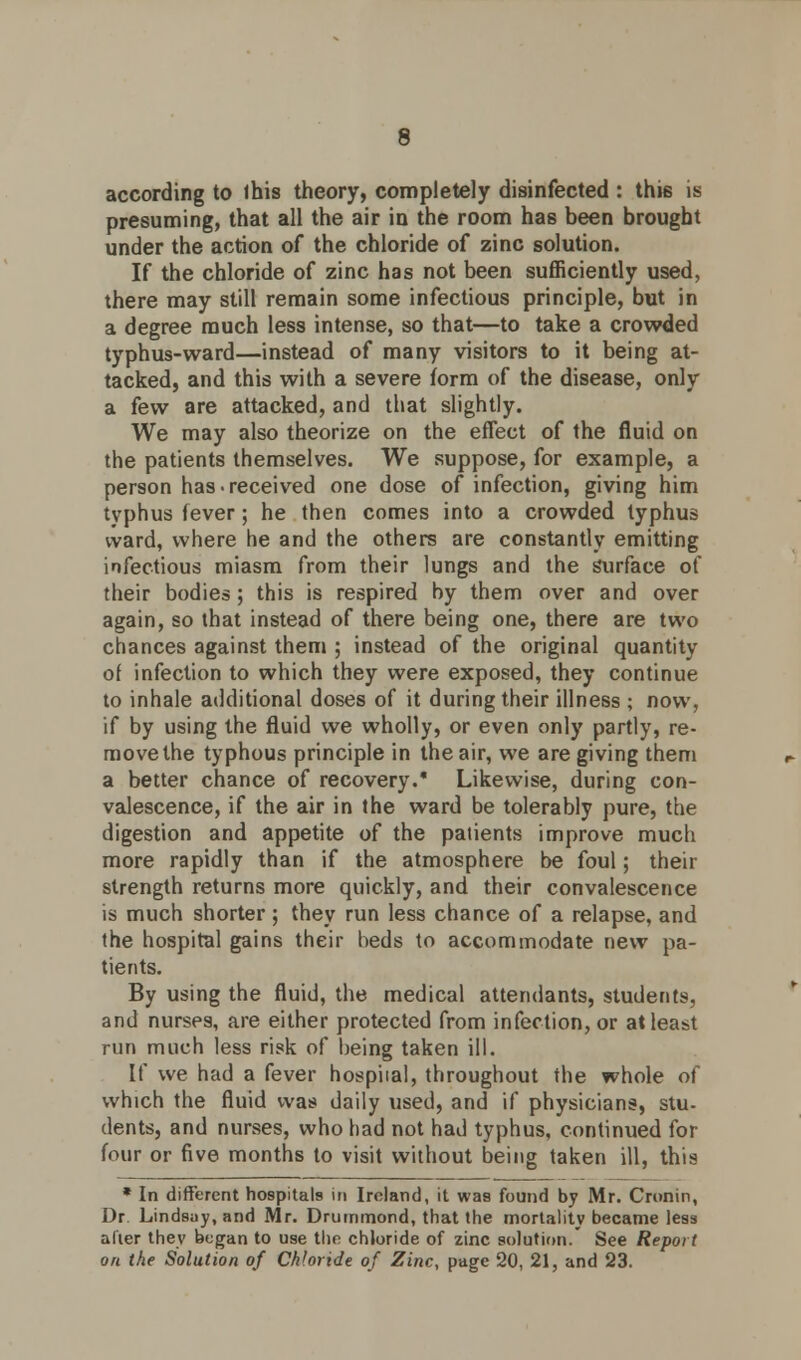 8

according to this theory, completely disinfected : this is presuming, that all the air in the room has been brought under the action of the chloride of zinc solution.

If the chloride of zinc has not been sufficiently used, there may still remain some infectious principle, but in a degree much less intense, so that—to take a crowded typhus-ward—instead of many visitors to it being attacked, and this with a severe form of the disease, only a few are attacked, and that slightly.

We may also theorize on the effect of the fluid on the patients themselves. We suppose, for example, a person has received one dose of infection, giving him typhus fever; he then comes into a crowded typhus ward, where he and the others are constantly emitting infectious miasm from their lungs and the surface of their bodies; this is respired by them over and over again, so that instead of there being one, there are two chances against them ; instead of the original quantity of infection to which they were exposed, they continue to inhale additional doses of it during their illness ; now, if by using the fluid we wholly, or even only partly, remove the typhous principle in the air, we are giving them a better chance of recovery.* Likewise, during convalescence, if the air in the ward be tolerably pure, the digestion and appetite of the patients improve much more rapidly than if the atmosphere be foul; their strength returns more quickly, and their convalescence is much shorter; they run less chance of a relapse, and the hospital gains their beds to accommodate new patients.

By using the fluid, the medical attendants, students, and nurses, are either protected from infection, or at least run much less risk of being taken ill.

If we had a fever hospital, throughout the whole of which the fluid was daily used, and if physicians, students, and nurses, who had not had typhus, continued for four or five months to visit without being taken ill, this

* In different hospitals in Ireland, it was found by Mr. Cronin, Dr. Lindsay, and Mr. Drummond, that the mortality became less after they began to use the chloride of zinc solution. See Report on the Solution of Chloride of Zinc, page 20, 21, and 23.